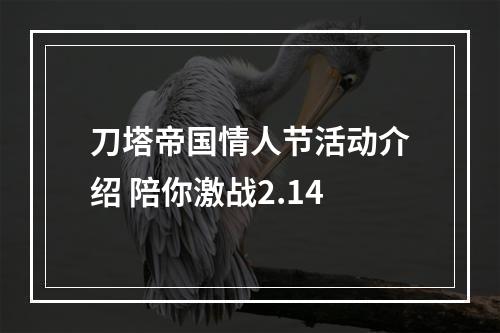 刀塔帝国情人节活动介绍 陪你激战2.14